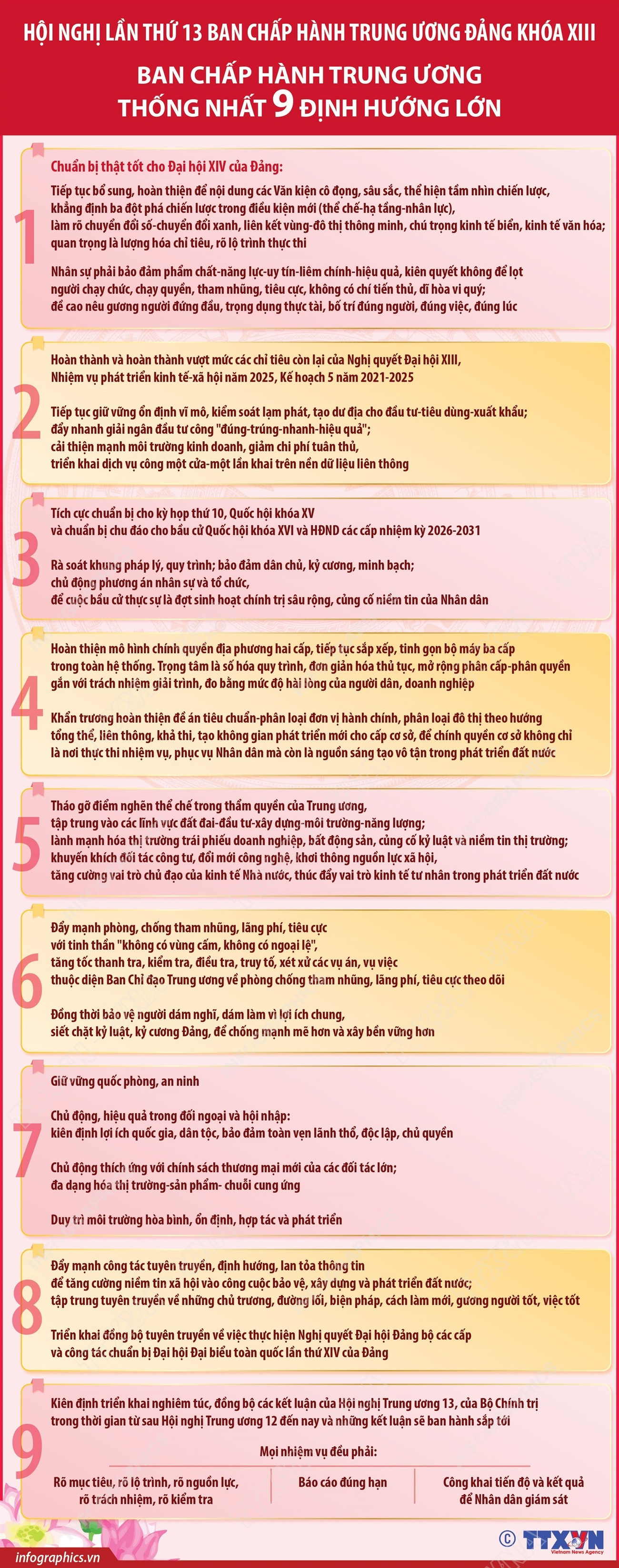 HỘI NGHỊ LẦN THỨ 13 BAN CHẤP HÀNH TRUNG ƯƠNG ĐẢNG KHÓA XIII

BAN CHẤP HÀNH TRUNG ƯƠNG THỐNG NHẤT 9 ĐỊNH HƯỚNG LỚN

1

Chuẩn bị thật tốt cho Đại hội XIV của Đảng:

Tiếp tục bổ sung, hoàn thiện để nội dung các Văn kiện cô đọng, sâu sắc, thể hiện tầm nhìn chiến lược, khẳng định ba đột phá chiến lược trong điều kiện mới (thể chế-hạ tầng-nhân lực), làm rõ chuyển đổi số-chuyển đổi xanh, liên kết vùng-đô thị thông minh, chú trọng kinh tế biển, kinh tế văn hóa; quan trọng là lượng hóa chỉ tiêu, rõ lộ trình thực thi

Nhân sự phải bảo đảm phẩm chất-năng lực-uy tín-liêm chính-hiệu quả, kiên quyết không để lọt người chạy chức, chạy quyền, tham nhũng, tiêu cực, không có chí tiến thủ, dĩ hòa vi quý; đề cao nêu gương người đứng đầu, trọng dụng thực tài, bố trí đúng người, đúng việc, đúng lúc

2

Hoàn thành và hoàn thành vượt mức các chỉ tiêu còn lại của Nghị quyết Đại hội XIII, Nhiệm vụ phát triển kinh tế-xã hội năm 2025, Kế hoạch 5 năm 2021-2025

Tiếp tục giữ vững ổn định vĩ mô, kiểm soát lạm phát, tạo dư địa cho đầu tư-tiêu dùng-xuất khẩu; đẩy nhanh giải ngân đầu tư công "đúng-trúng-nhanh-hiệu quả"; cải thiện mạnh môi trường kinh doanh, giảm chi phí tuân thủ, triển khai dịch vụ công một cửa-một lần khai trên nền dữ liệu liên thông

3

Tích cực chuẩn bị cho kỳ họp thứ 10, Quốc hội khóa XV và chuẩn bị chu đáo cho bầu cử Quốc hội khóa XVI và HĐND các cấp nhiệm kỳ 2026-2031

Rà soát khung pháp lý, quy trình; bảo đảm dân chủ, kỷ cương, minh bạch; chủ động phương án nhân sự và tổ chức, để cuộc bầu cử thực sự là đợt sinh hoạt chính trị sâu rộng, củng cố niềm tin của Nhân dân

4

Hoàn thiện mô hình chính quyền địa phương hai cấp, tiếp tục sắp xếp, tinh gọn bộ máy ba cấp trong toàn hệ thống. Trọng tâm là số hóa quy trình, đơn giản hóa thủ tục, mở rộng phân cấp-phân quyền gắn với trách nhiệm giải trình, đo bằng mức độ hài lòng của người dân, doanh nghiệp

Khẩn trương hoàn thiện đề án tiêu chuẩn-phân loại đơn vị hành chính, phân loại đô thị theo hướng tổng thể, liên thông, khả thi, tạo không gian phát triển mới cho cấp cơ sở, để chính quyền cơ sở không chỉ là nơi thực thi nhiệm vụ, phục vụ Nhân dân mà còn là nguồn sáng tạo vô tận trong phát triển đất nước

5

Tháo gỡ điểm nghẽn thể chế trong thẩm quyền của Trung ương, tập trung vào các lĩnh vực đất đai-đầu tư-xây dựng-môi trường-năng lượng; lành mạnh hóa thị trường trái phiếu doanh nghiệp, bất động sản, củng cố kỷ luật và niềm tin thị trường; khuyến khích đối tác công tư, đổi mới công nghệ, khơi thông nguồn lực xã hội, tăng cường vai trò chủ đạo của kinh tế Nhà nước, thúc đẩy vai trò kinh tế tư nhân trong phát triển đất nước

6

Đẩy mạnh phòng, chống tham nhũng, lãng phí, tiêu cực với tinh thần "không có vùng cấm, không có ngoại lệ", tăng tốc thanh tra, kiểm tra, điều tra, truy tố, xét xử các vụ án, vụ việc thuộc diện Ban Chỉ đạo Trung ương về phòng chống tham nhũng, lãng phí, tiêu cực theo dõi

Đồng thời bảo vệ người dám nghĩ, dám làm vì lợi ích chung, siết chặt kỷ luật, kỷ cương Đảng, để chống mạnh mẽ hơn và xây bền vững hơn

7

Giữ vững quốc phòng, an ninh

Chủ động, hiệu quả trong đối ngoại và hội nhập: kiên định lợi ích quốc gia, dân tộc, bảo đảm toàn vẹn lãnh thổ, độc lập, chủ quyền

Chủ động thích ứng với chính sách thương mại mới của các đối tác lớn; đa dạng hóa thị trường-sản phẩm- chuỗi cung ứng

Duy trì môi trường hòa bình, ổn định, hợp tác và phát triển

8

Đẩy mạnh công tác tuyên truyền, định hướng, lan tỏa thông tin để tăng cường niềm tin xã hội vào công cuộc bảo vệ, xây dựng và phát triển đất nước; tập trung tuyên truyền về những chủ trương, đường lối, biện pháp, cách làm mới, gương người tốt, việc tốt

Triển khai đồng bộ tuyên truyền về việc thực hiện Nghị quyết Đại hội Đảng bộ các cấp và công tác chuẩn bị Đại hội Đại biểu toàn quốc lần thứ XIV của Đảng

9

Kiên định triển khai nghiêm túc, đồng bộ các kết luận của Hội nghị Trung ương 13, của Bộ Chính trị trong thời gian từ sau Hội nghị Trung ương 12 đến nay và những kết luận sẽ ban hành sắp tới

Mọi nhiệm vụ đều phải:

Rõ mục tiêu, rõ lộ trình, rõ nguồn lực, rõ trách nhiệm, rõ kiểm tra

Báo cáo đúng hạn

Công khai tiến độ và kết quả để Nhân dân giám sát

infographics.vn

© TTXVN Vietnam News Agency